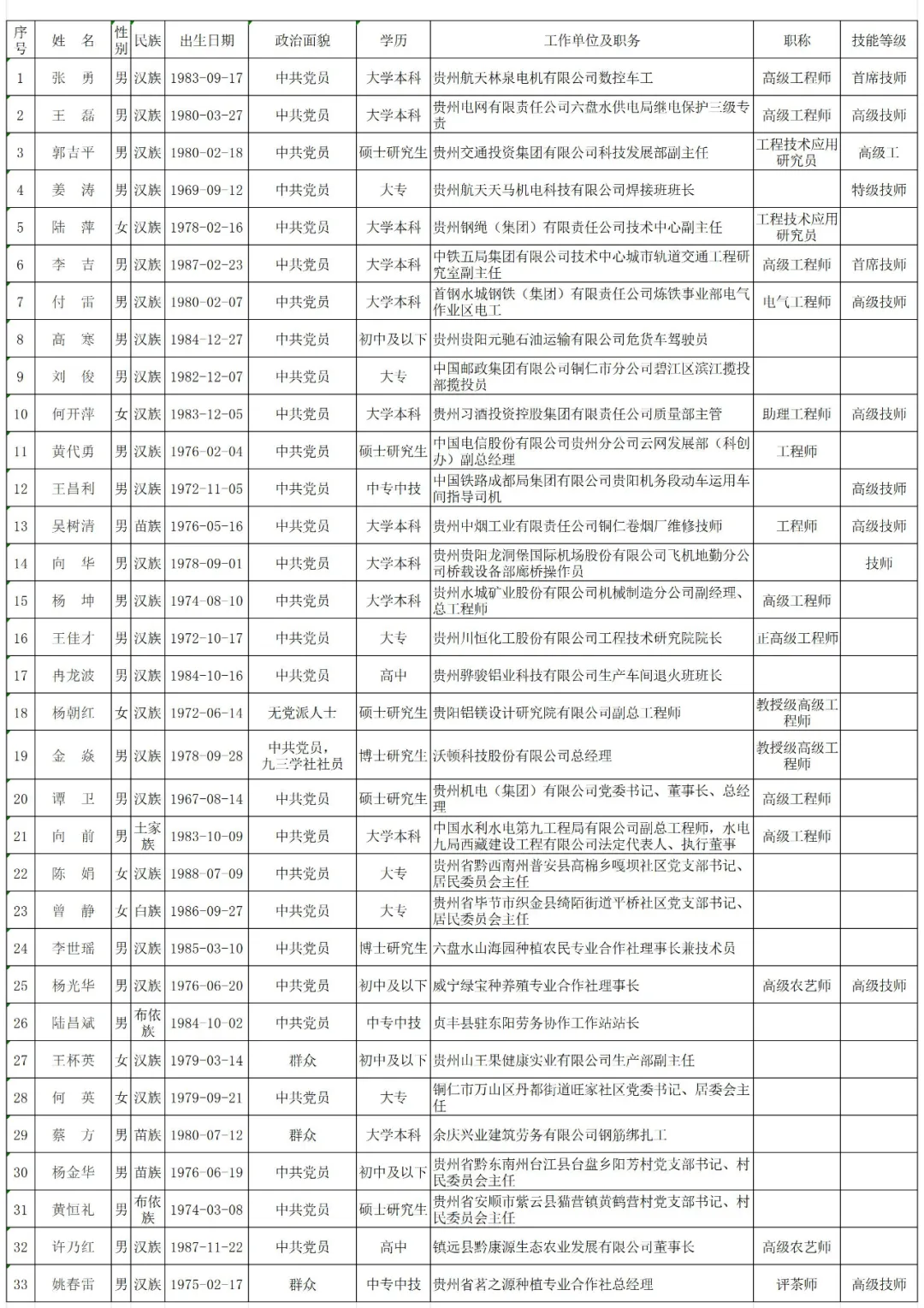 | 序号 | 姓 名 | 性别 | 民族 | 出生日期 | 政治面貌 | 学历 | 工作单位及职务 | 职称 | 技能等级 |
|---|---|---|---|---|---|---|---|---|---|
| 1 | 张 勇 | 男 | 汉族 | 1983-09-17 | 中共党员 | 大学本科 | 贵州航天林泉电机有限公司数控车工 | 高级工程师 | 首席技师 |
| 2 | 王 磊 | 男 | 汉族 | 1980-03-27 | 中共党员 | 大学本科 | 贵州电网有限责任公司六盘水供电局继电保护三级专责 | 高级工程师 | 高级技师 |
| 3 | 郭吉平 | 男 | 汉族 | 1980-02-18 | 中共党员 | 硕士研究生 | 贵州交通投资集团有限公司科技发展部副主任 | 工程技术应用研究员 | 高级工 |
| 4 | 姜 涛 | 男 | 汉族 | 1969-09-12 | 中共党员 | 大专 | 贵州航天天马机电科技有限公司焊接班班长 | | 特级技师 |
| 5 | 陆 萍 | 女 | 汉族 | 1978-02-16 | 中共党员 | 大学本科 | 贵州钢绳（集团）有限责任公司技术中心副主任 | 工程技术应用研究员 | |
| 6 | 李 吉 | 男 | 汉族 | 1987-02-23 | 中共党员 | 大学本科 | 中铁五局集团有限公司技术中心城市轨道交通工程研究室副主任 | 高级工程师 | 首席技师 |
| 7 | 付 雷 | 男 | 汉族 | 1980-02-07 | 中共党员 | 大学本科 | 首钢水城钢铁（集团）有限责任公司炼铁事业部电气作业区电工 | 电气工程师 | 高级技师 |
| 8 | 高 寒 | 男 | 汉族 | 1984-12-27 | 中共党员 | 初中及以下 | 贵州贵阳元驰石油运输有限公司危货车驾驶员 | | |
| 9 | 刘 俊 | 男 | 汉族 | 1982-12-07 | 中共党员 | 大专 | 中国邮政集团有限公司铜仁市分公司碧江区滨江揽投部揽投员 | | |
| 10 | 何开萍 | 女 | 汉族 | 1983-12-05 | 中共党员 | 大学本科 | 贵州习酒投资控股集团有限责任公司质量部主管 | 助理工程师 | 高级技师 |
| 11 | 黄代勇 | 男 | 汉族 | 1976-02-04 | 中共党员 | 硕士研究生 | 中国电信股份有限公司贵州分公司云网发展部（科创办）副总经理 | 工程师 | |
| 12 | 王昌利 | 男 | 汉族 | 1972-11-05 | 中共党员 | 中专中技 | 中国铁路成都局集团有限公司贵阳机务段动车运用车间指导司机 | | 高级技师 |
| 13 | 吴树清 | 男 | 苗族 | 1976-05-16 | 中共党员 | 大学本科 | 贵州中烟工业有限责任公司铜仁卷烟厂维修技师 | 工程师 | 高级技师 |
| 14 | 向 华 | 男 | 汉族 | 1978-09-01 | 中共党员 | 大学本科 | 贵州贵阳龙洞堡国际机场股份有限公司飞机地勤分公司桥载设备部廊桥操作员 | | 技师 |
| 15 | 杨 坤 | 男 | 汉族 | 1974-08-10 | 中共党员 | 大学本科 | 贵州水城矿业股份有限公司机械制造分公司副经理、总工程师 | 高级工程师 | |
| 16 | 王佳才 | 男 | 汉族 | 1972-10-17 | 中共党员 | 大专 | 贵州川恒化工股份有限公司工程技术研究院院长 | 正高级工程师 | |
| 17 | 冉龙波 | 男 | 汉族 | 1984-10-16 | 中共党员 | 高中 | 贵州骅骏铝业科技有限公司生产车间退火班班长 | | |
| 18 | 杨朝红 | 女 | 汉族 | 1972-06-14 | 无党派人士 | 硕士研究生 | 贵阳铝镁设计研究院有限公司副总工程师 | 教授级高级工程师 | |
| 19 | 金 焱 | 男 | 汉族 | 1978-09-28 | 中共党员，九三学社社员 | 博士研究生 | 沃顿科技股份有限公司总经理 | 教授级高级工程师 | |
| 20 | 谭 卫 | 男 | 汉族 | 1967-08-14 | 中共党员 | 硕士研究生 | 贵州机电（集团）有限公司党委书记、董事长、总经理 | 高级工程师 | |
| 21 | 向 前 | 男 | 土家族 | 1983-10-09 | 中共党员 | 大学本科 | 中国水利水电第九工程局有限公司副总工程师，水电九局西藏建设工程有限公司法定代表人、执行董事 | 高级工程师 | |
| 22 | 陈 娟 | 女 | 汉族 | 1988-07-09 | 中共党员 | 大专 | 贵州省黔西南州普安县高棉乡嘎坝社区党支部书记、居民委员会主任 | | |
| 23 | 曾 静 | 女 | 白族 | 1986-09-27 | 中共党员 | 大专 | 贵州省毕节市织金县绮陌街道平桥社区党支部书记、居民委员会主任 | | |
| 24 | 李世瑶 | 男 | 汉族 | 1985-03-10 | 中共党员 | 博士研究生 | 六盘水山海园种植农民专业合作社理事长兼技术员 | | |
| 25 | 杨光华 | 男 | 汉族 | 1976-06-20 | 中共党员 | 初中及以下 | 威宁绿宝种养殖专业合作社理事长 | 高级农艺师 | 高级技师 |
| 26 | 陆昌斌 | 男 | 布依族 | 1984-10-02 | 中共党员 | 中专中技 | 贞丰县驻东阳劳务协作工作站站长 | | |
| 27 | 王杯英 | 女 | 汉族 | 1979-03-14 | 群众 | 初中及以下 | 贵州山王果健康实业有限公司生产部副主任 | | |
| 28 | 何 英 | 女 | 汉族 | 1979-09-21 | 中共党员 | 大专 | 铜仁市万山区丹都街道旺家社区党委书记、居委会主任 | | |
| 29 | 蔡 方 | 男 | 苗族 | 1980-07-12 | 群众 | 大学本科 | 余庆兴业建筑劳务有限公司钢筋绑扎工 | | |
| 30 | 杨金华 | 男 | 苗族 | 1976-06-19 | 中共党员 | 初中及以下 | 贵州省黔东南州台江县台盘乡阳芳村党支部书记、村民委员会主任 | | |
| 31 | 黄恒礼 | 男 | 布依族 | 1974-03-08 | 中共党员 | 硕士研究生 | 贵州省安顺市紫云县猫营镇黄鹤营村党支部书记、村民委员会主任 | | |
| 32 | 许乃红 | 男 | 汉族 | 1987-11-22 | 中共党员 | 高中 | 镇远县黔康源生态农业发展有限公司董事长 | 高级农艺师 | |
| 33 | 姚春雷 | 男 | 汉族 | 1975-02-17 | 群众 | 中专中技 | 贵州省茗之源种植专业合作社总经理 | 评茶师 | 高级技师 |